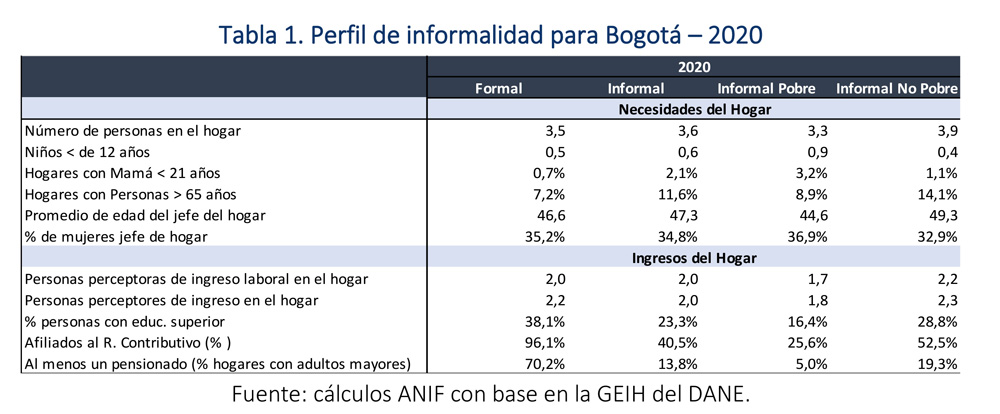 Tabla 1. Perfil de informalidad para Bogotá – 2020

| | 2020 | | | |
|---|---|---|---|---|
| | Formal | Informal | Informal Pobre | Informal No Pobre |
| | Necesidades del Hogar | | | |
| Número de personas en el hogar | 3,5 | 3,6 | 3,3 | 3,9 |
| Niños < de 12 años | 0,5 | 0,6 | 0,9 | 0,4 |
| Hogares con Mamá < 21 años | 0,7% | 2,1% | 3,2% | 1,1% |
| Hogares con Personas > 65 años | 7,2% | 11,6% | 8,9% | 14,1% |
| Promedio de edad del jefe del hogar | 46,6 | 47,3 | 44,6 | 49,3 |
| % de mujeres jefe de hogar | 35,2% | 34,8% | 36,9% | 32,9% |
| | Ingresos del Hogar | | | |
| Personas perceptoras de ingreso laboral en el hogar | 2,0 | 2,0 | 1,7 | 2,2 |
| Personas perceptores de ingreso en el hogar | 2,2 | 2,0 | 1,8 | 2,3 |
| % personas con educ. superior | 38,1% | 23,3% | 16,4% | 28,8% |
| Afiliados al R. Contributivo (% ) | 96,1% | 40,5% | 25,6% | 52,5% |
| Al menos un pensionado (% hogares con adultos mayores) | 70,2% | 13,8% | 5,0% | 19,3% |

Fuente: cálculos ANIF con base en la GEIH del DANE.